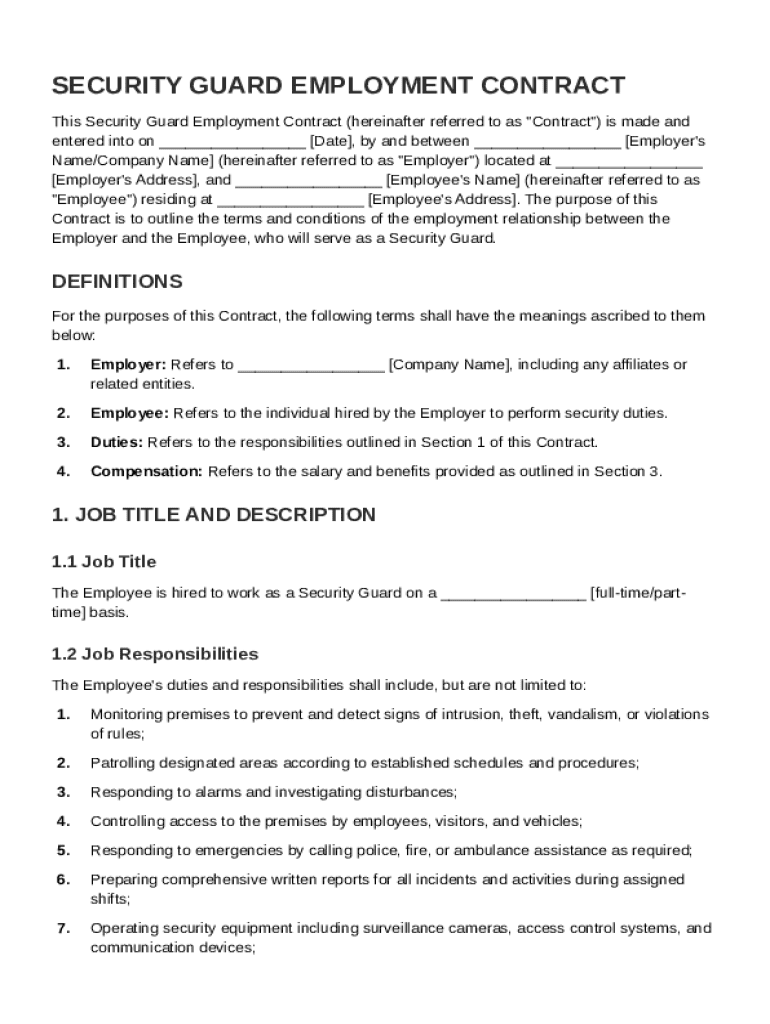 SECURITY GUARD EMPLOYMENT CONTRACT

This Security Guard Employment Contract (hereinafter referred to as "Contract") is made and entered into on _________________ [Date], by and between _________________ [Employer's Name/Company Name] (hereinafter referred to as "Employer") located at _________________ [Employer's Address], and _________________ [Employee's Name] (hereinafter referred to as "Employee") residing at _________________ [Employee's Address]. The purpose of this Contract is to outline the terms and conditions of the employment relationship between the Employer and the Employee, who will serve as a Security Guard.

DEFINITIONS

For the purposes of this Contract, the following terms shall have the meanings ascribed to them below:

1. Employer: Refers to _________________ [Company Name], including any affiliates or related entities.

2. Employee: Refers to the individual hired by the Employer to perform security duties.

3. Duties: Refers to the responsibilities outlined in Section 1 of this Contract.

4. Compensation: Refers to the salary and benefits provided as outlined in Section 3.

1. JOB TITLE AND DESCRIPTION

1.1 Job Title

The Employee is hired to work as a Security Guard on a _________________ [full-time/part-time] basis.

1.2 Job Responsibilities

The Employee's duties and responsibilities shall include, but are not limited to:

1. Monitoring premises to prevent and detect signs of intrusion, theft, vandalism, or violations of rules;

2. Patrolling designated areas according to established schedules and procedures;

3. Responding to alarms and investigating disturbances;

4. Controlling access to the premises by employees, visitors, and vehicles;

5. Responding to emergencies by calling police, fire, or ambulance assistance as required;

6. Preparing comprehensive written reports for all incidents and activities during assigned shifts;

7. Operating security equipment including surveillance cameras, access control systems, and communication devices;